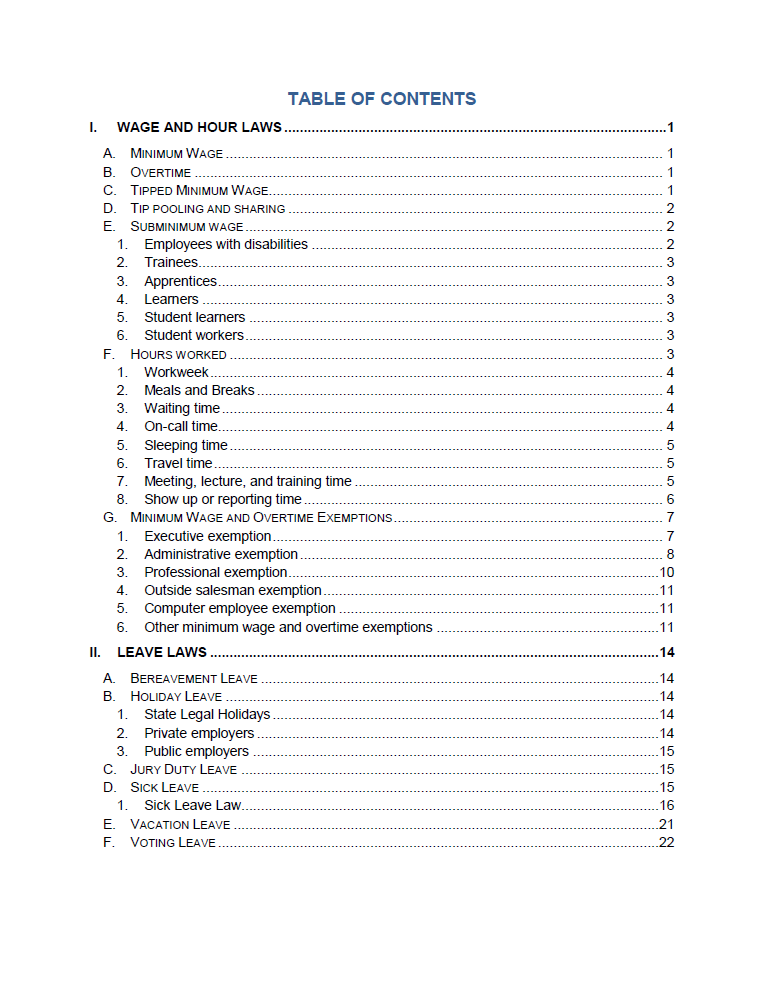 TABLE OF CONTENTS

I. WAGE AND HOUR LAWS 1

A. MINIMUM WAGE 1
B. OVERTIME 1
C. TIPPED MINIMUM WAGE 1
D. TIP POOLING AND SHARING 2
E. SUBMINIMUM WAGE 2
1. Employees with disabilities 2
2. Trainees 3
3. Apprentices 3
4. Learners 3
5. Student learners 3
6. Student workers 3
F. HOURS WORKED 3
1. Workweek 4
2. Meals and Breaks 4
3. Waiting time 4
4. On-call time 4
5. Sleeping time 5
6. Travel time 5
7. Meeting, lecture, and training time 5
8. Show up or reporting time 6
G. MINIMUM WAGE AND OVERTIME EXEMPTIONS 7
1. Executive exemption 7
2. Administrative exemption 8
3. Professional exemption 10
4. Outside salesman exemption 11
5. Computer employee exemption 11
6. Other minimum wage and overtime exemptions 11

II. LEAVE LAWS 14

A. BEREAVEMENT LEAVE 14
B. HOLIDAY LEAVE 14
1. State Legal Holidays 14
2. Private employers 14
3. Public employers 15
C. JURY DUTY LEAVE 15
D. SICK LEAVE 15
1. Sick Leave Law 16
E. VACATION LEAVE 21
F. VOTING LEAVE 22